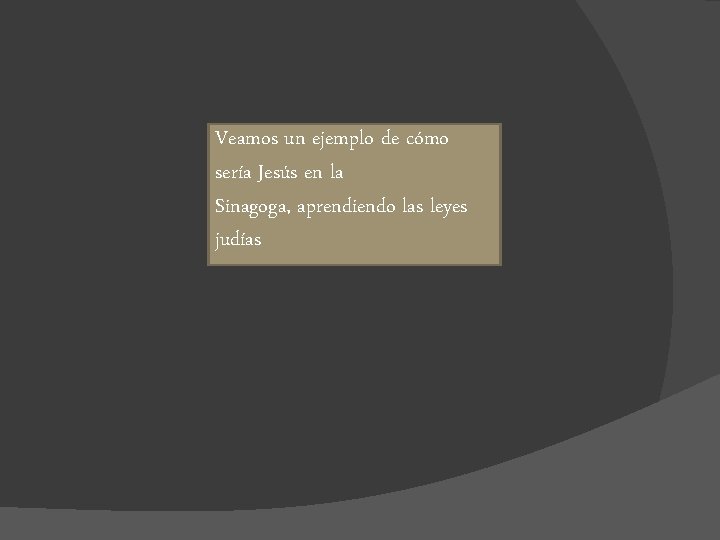 Veamos un ejemplo de cómo sería Jesús en la Sinagoga, aprendiendo las leyes judías